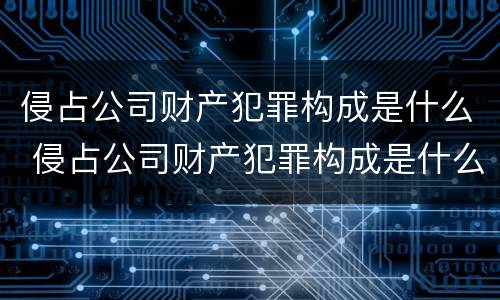 侵占公司财产犯罪构成是什么
侵占公司财产犯罪构成是什么